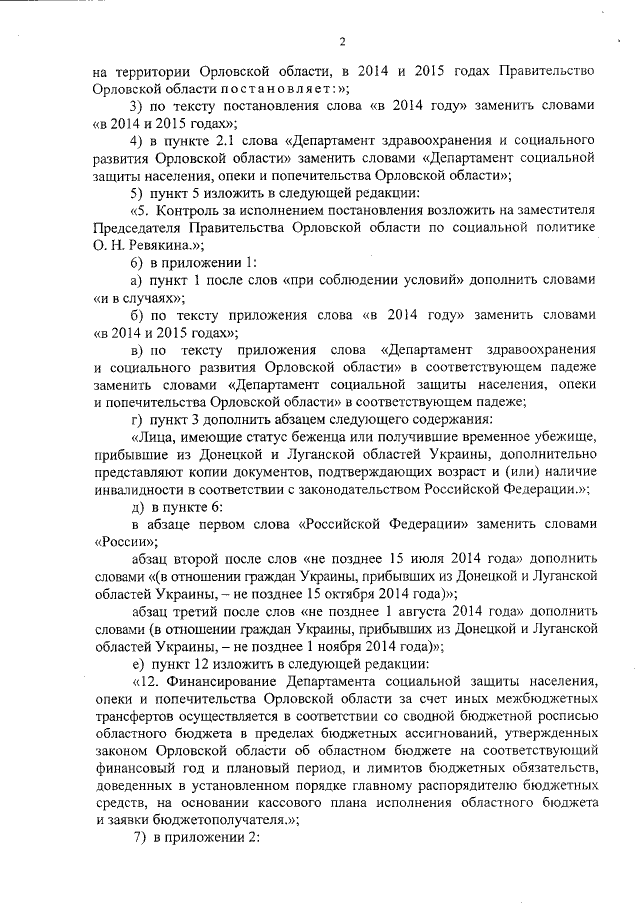 2

на территории Орловской области, в 2014 и 2015 годах Правительство Орловской области постановляет:»;

3) по тексту постановления слова «в 2014 году» заменить словами «в 2014 и 2015 годах»;

4) в пункте 2.1 слова «Департамент здравоохранения и социального развития Орловской области» заменить словами «Департамент социальной защиты населения, опеки и попечительства Орловской области»;

5) пункт 5 изложить в следующей редакции:

«5. Контроль за исполнением постановления возложить на заместителя Председателя Правительства Орловской области по социальной политике О. Н. Ревякина.»;

6) в приложении 1:

а) пункт 1 после слов «при соблюдении условий» дополнить словами «и в случаях»;

б) по тексту приложения слова «в 2014 году» заменить словами «в 2014 и 2015 годах»;

в) по тексту приложения слова «Департамент здравоохранения и социального развития Орловской области» в соответствующем падеже заменить словами «Департамент социальной защиты населения, опеки и попечительства Орловской области» в соответствующем падеже;

г) пункт 3 дополнить абзацем следующего содержания:

«Лица, имеющие статус беженца или получившие временное убежище, прибывшие из Донецкой и Луганской областей Украины, дополнительно представляют копии документов, подтверждающих возраст и (или) наличие инвалидности в соответствии с законодательством Российской Федерации.»;

д) в пункте 6:

в абзаце первом слова «Российской Федерации» заменить словами «России»;

абзац второй после слов «не позднее 15 июля 2014 года» дополнить словами «(в отношении граждан Украины, прибывших из Донецкой и Луганской областей Украины, – не позднее 15 октября 2014 года)»;

абзац третий после слов «не позднее 1 августа 2014 года» дополнить словами (в отношении граждан Украины, прибывших из Донецкой и Луганской областей Украины, – не позднее 1 ноября 2014 года)»;

е) пункт 12 изложить в следующей редакции:

«12. Финансирование Департамента социальной защиты населения, опеки и попечительства Орловской области за счет иных межбюджетных трансфертов осуществляется в соответствии со сводной бюджетной росписью областного бюджета в пределах бюджетных ассигнований, утвержденных законом Орловской области об областном бюджете на соответствующий финансовый год и плановый период, и лимитов бюджетных обязательств, доведенных в установленном порядке главному распорядителю бюджетных средств, на основании кассового плана исполнения областного бюджета и заявки бюджетополучателя.»;

7) в приложении 2: